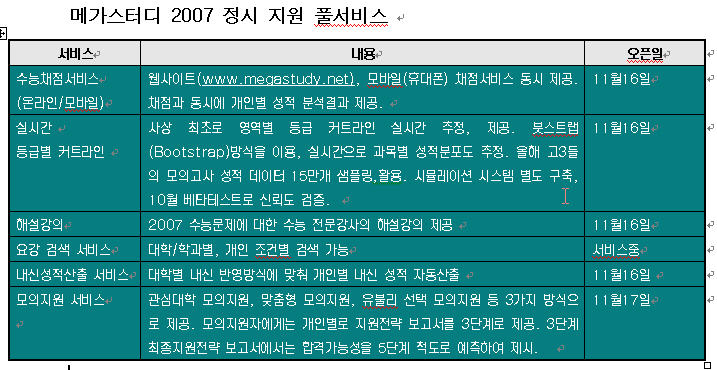 메가스터디 2007 정시 지원 풀서비스

| 서비스 | 내용 | 오픈일 |
|---|---|---|
| 수능채점서비스 (온라인/모바일) | 웹사이트(www.megastudy.net), 모바일(휴대폰) 채점서비스 동시 제공. 채점과 동시에 개인별 성적 분석결과 제공. | 11월16일 |
| 실시간 등급별 커트라인 | 사상 최초로 영역별 등급 커트라인 실시간 추정, 제공. 붓스트랩(Bootstrap)방식을 이용, 실시간으로 과목별 성적분포도 추정. 올해 고3들의 모의고사 성적 데이터 15만개 샘플링,활용. 시뮬레이션 시스템 별도 구축, 10월 베타테스트로 신뢰도 검증. | 11월16일 |
| 해설강의 | 2007 수능문제에 대한 수능 전문강사의 해설강의 제공 | 11월16일 |
| 요강 검색 서비스 | 대학/학과별, 개인 조건별 검색 가능 | 서비스중 |
| 내신성적산출 서비스 | 대학별 내신 반영방식에 맞춰 개인별 내신 성적 자동산출 | 11월16일 |
| 모의지원 서비스 | 관심대학 모의지원, 맞춤형 모의지원, 유불리 선택 모의지원 등 3가지 방식으로 제공. 모의지원자에게는 개인별로 지원전략 보고서를 3단계로 제공. 3단계 최종지원전략 보고서에서는 합격가능성을 5단계 척도로 예측하여 제시. | 11월17일 |